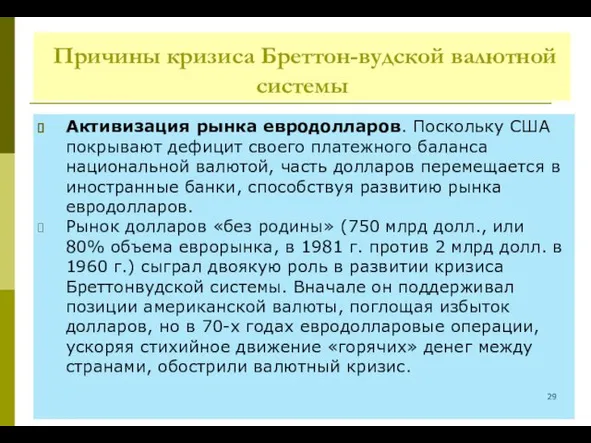 Причины кризиса Бреттон-вудской валютной системы

Активизация рынка евродолларов. Поскольку США покрывают дефицит своего платежного баланса национальной валютой, часть долларов перемещается в иностранные банки, способствуя развитию рынка евродолларов.

Рынок долларов «без родины» (750 млрд долл., или 80% объема еврорынка, в 1981 г. против 2 млрд долл. в 1960 г.) сыграл двоякую роль в развитии кризиса Бреттонвудской системы. Вначале он поддерживал позиции американской валюты, поглощая избыток долларов, но в 70-х годах евродолларовые операции, ускоряя стихийное движение «горячих» денег между странами, обострили валютный кризис.

29